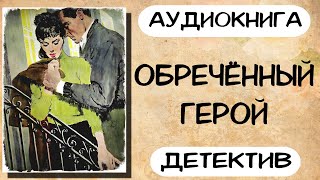 АУДИОКНИГА

ОБРЕЧЁННЫЙ ГЕРОЙ

ДЕТЕКТИВ